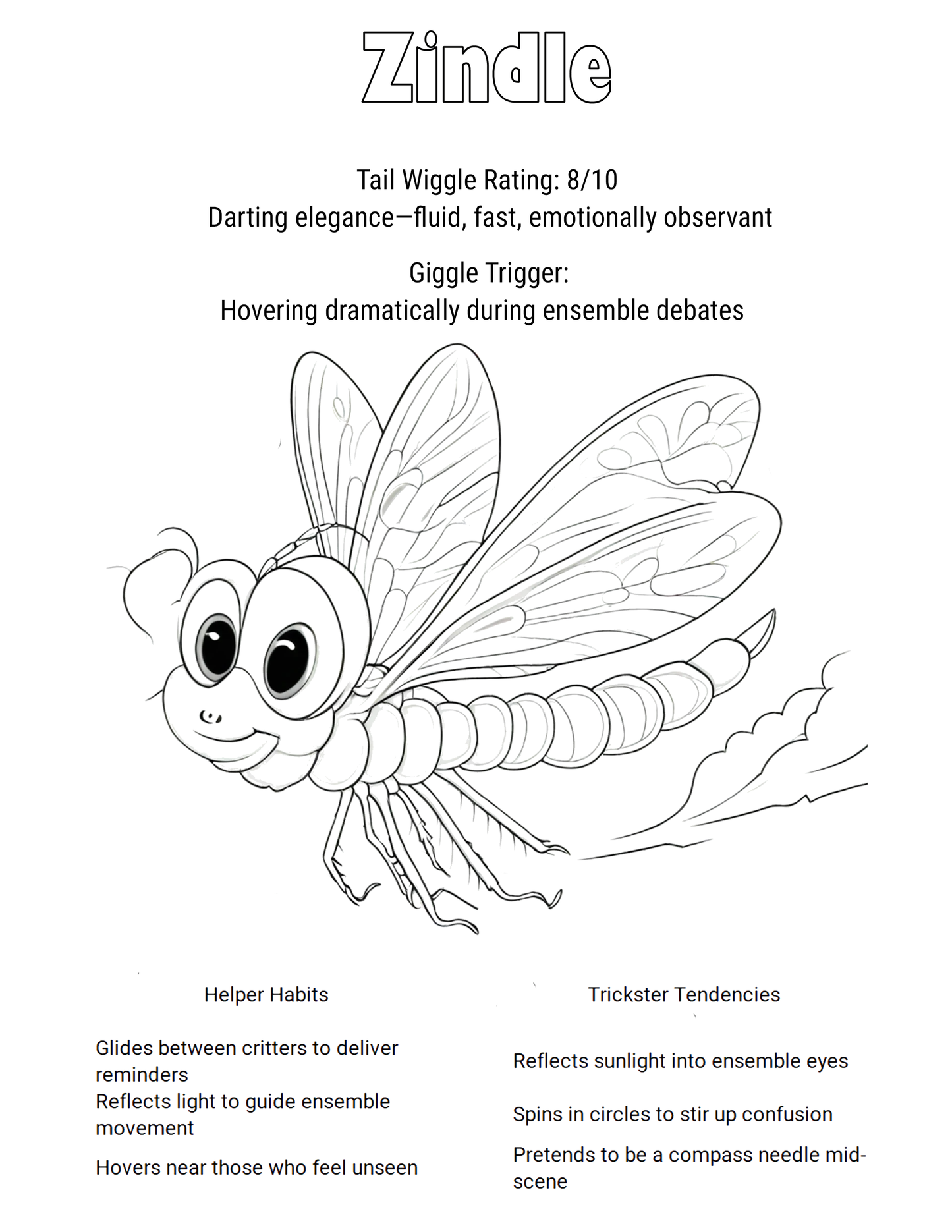 Zindle

Tail Wiggle Rating: 8/10
Darting elegance—fluid, fast, emotionally observant

Giggle Trigger:
Hovering dramatically during ensemble debates

Helper Habits

Glides between critters to deliver reminders
Reflects light to guide ensemble movement

Hovers near those who feel unseen

Trickster Tendencies

Reflects sunlight into ensemble eyes

Spins in circles to stir up confusion

Pretends to be a compass needle mid-scene